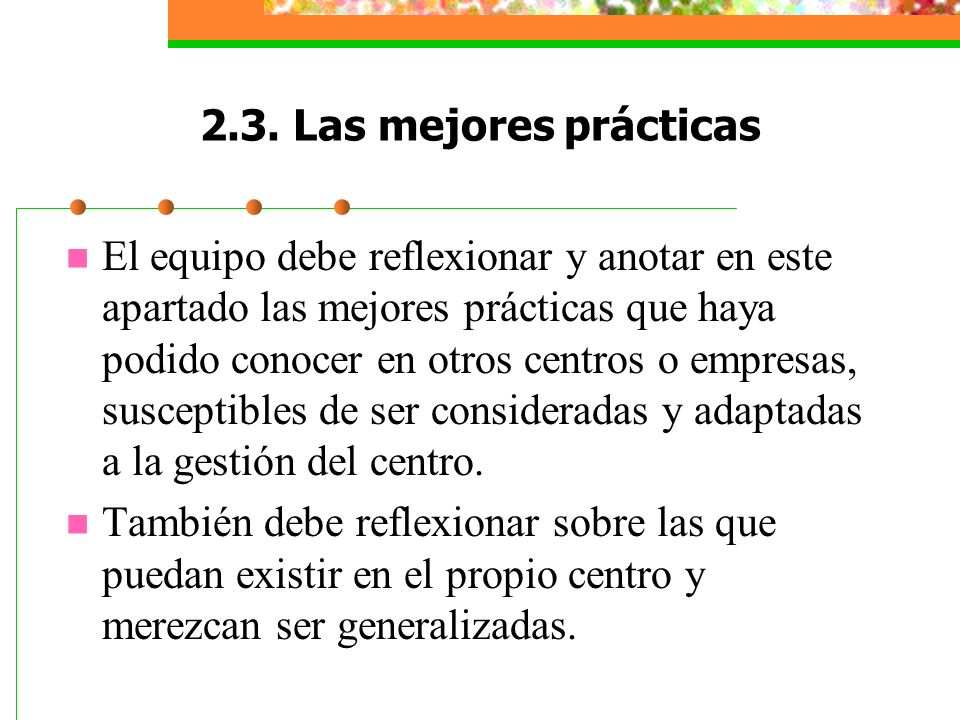 2.3. Las mejores prácticas

El equipo debe reflexionar y anotar en este apartado las mejores prácticas que haya podido conocer en otros centros o empresas, susceptibles de ser consideradas y adaptadas a la gestión del centro.

También debe reflexionar sobre las que puedan existir en el propio centro y merezcan ser generalizadas.